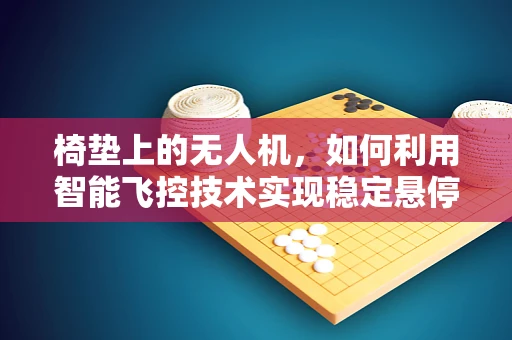 椅垫上的无人机，如何利用智能飞控技术实现稳定悬停